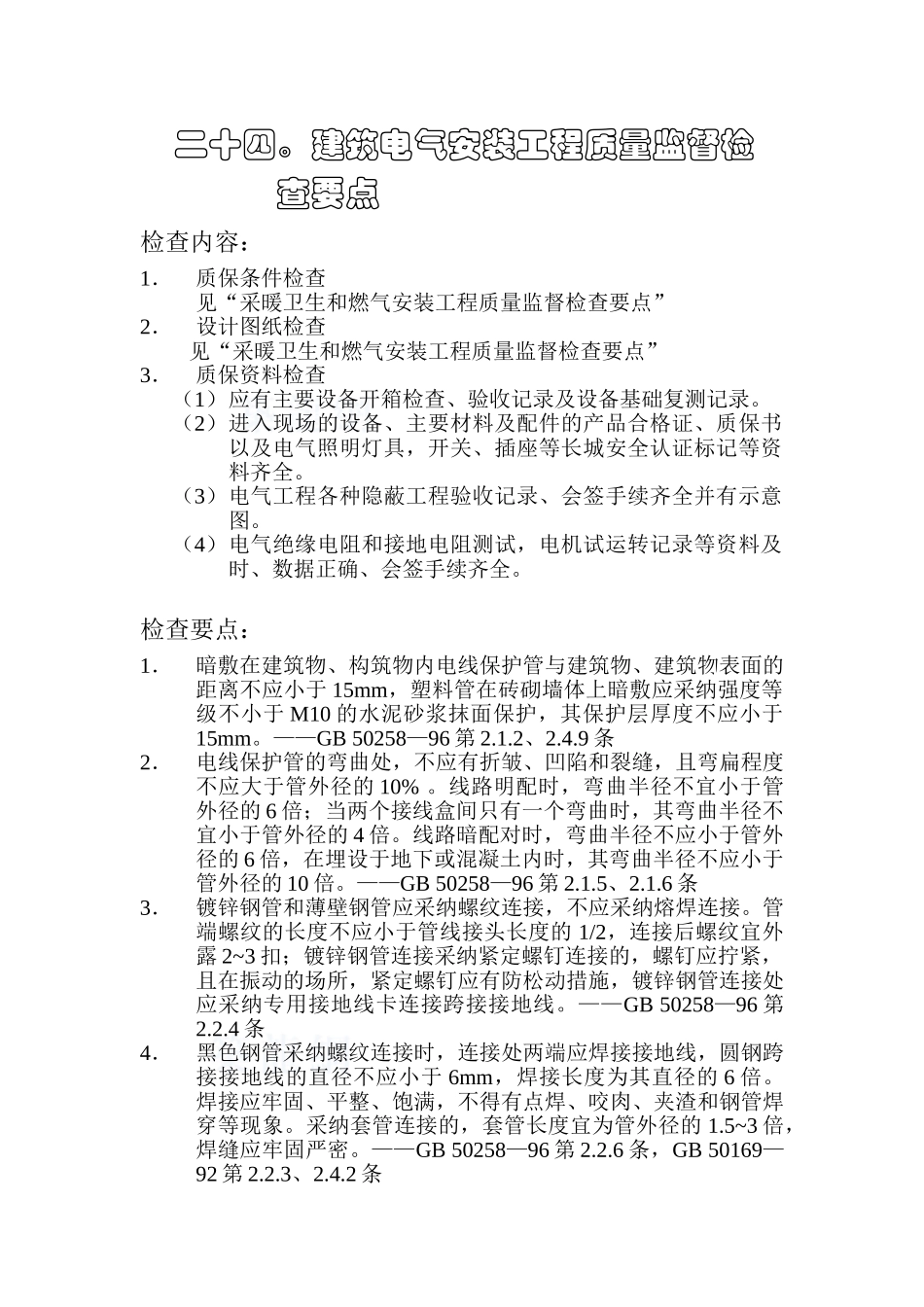 二十四。建筑电气安装工程质量监督检查要点

检查内容：

1. 质保条件检查
见“采暖卫生和燃气安装工程质量监督检查要点”
2. 设计图纸检查
见“采暖卫生和燃气安装工程质量监督检查要点”
3. 质保资料检查
（1）应有主要设备开箱检查、验收记录及设备基础复测记录。
（2）进入现场的设备、主要材料及配件的产品合格证、质保书以及电气照明灯具，开关、插座等长城安全认证标记等资料齐全。
（3）电气工程各种隐蔽工程验收记录、会签手续齐全并有示意图。
（4）电气绝缘电阻和接地电阻测试，电机试运转记录等资料及时、数据正确、会签手续齐全。

检查要点：

1. 暗敷在建筑物、构筑物内电线保护管与建筑物、建筑物表面的距离不应小于 15mm，塑料管在砖砌墙体上暗敷应采纳强度等级不小于 M10 的水泥砂浆抹面保护，其保护层厚度不应小于 15mm。——GB 50258—96 第 2.1.2、2.4.9 条
2. 电线保护管的弯曲处，不应有折皱、凹陷和裂缝，且弯扁程度不应大于管外径的 10% 。线路明配时，弯曲半径不宜小于管外径的 6 倍；当两个接线盒间只有一个弯曲时，其弯曲半径不宜小于管外径的 4 倍。线路暗配对时，弯曲半径不应小于管外径的 6 倍，在埋设于地下或混凝土内时，其弯曲半径不应小于管外径的 10 倍。——GB 50258—96 第 2.1.5、2.1.6 条
3. 镀锌钢管和薄壁钢管应采纳螺纹连接，不应采纳熔焊连接。管端螺纹的长度不应小于管线接头长度的 1/2，连接后螺纹宜外露 2~3 扣；镀锌钢管连接采纳紧定螺钉连接的，螺钉应拧紧，且在振动的场所，紧定螺钉应有防松动措施，镀锌钢管连接处应采纳专用接地线卡连接跨接接地线。——GB 50258—96 第 2.2.4 条
4. 黑色钢管采纳螺纹连接时，连接处两端应焊接接地线，圆钢跨接接地线的直径不应小于 6mm，焊接长度为其直径的 6 倍。焊接应牢固、平整、饱满，不得有点焊、咬肉、夹渣和钢管焊穿等现象。采纳套管连接的，套管长度宜为管外径的 1.5~3 倍，焊缝应牢固严密。——GB 50258—96 第 2.2.6 条，GB 50169—92 第 2.2.3、2.4.2 条